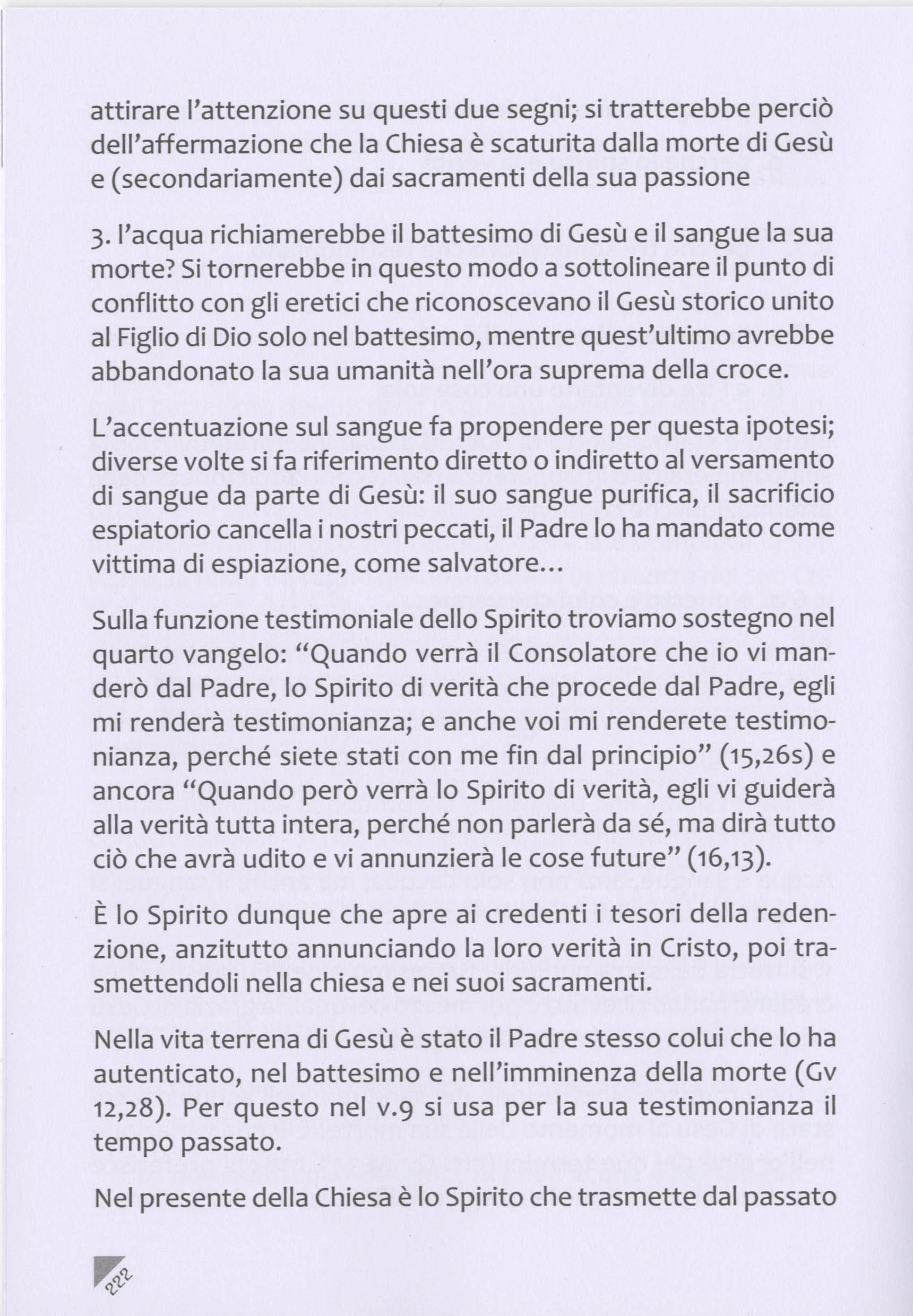 attirare l'attenzione su questi due segni; si tratterebbe perciò dell'affermazione che la Chiesa è scaturita dalla morte di Gesù e (secondariamente) dai sacramenti della sua passione

3. l'acqua richiamerebbe il battesimo di Gesù e il sangue la sua morte? Si tornerebbe in questo modo a sottolineare il punto di conflitto con gli eretici che riconoscevano il Gesù storico unito al Figlio di Dio solo nel battesimo, mentre quest'ultimo avrebbe abbandonato la sua umanità nell'ora suprema della croce.

L'accentuazione sul sangue fa propendere per questa ipotesi; diverse volte si fa riferimento diretto o indiretto al versamento di sangue da parte di Gesù: il suo sangue purifica, il sacrificio espiatorio cancella i nostri peccati, il Padre lo ha mandato come vittima di espiazione, come salvatore...

Sulla funzione testimoniale dello Spirito troviamo sostegno nel quarto vangelo: "Quando verrà il Consolatore che io vi manderò dal Padre, lo Spirito di verità che procede dal Padre, egli mi renderà testimonianza; e anche voi mi renderete testimonianza, perché siete stati con me fin dal principio" (15,26s) e ancora "Quando però verrà lo Spirito di verità, egli vi guiderà alla verità tutta intera, perché non parlerà da sé, ma dirà tutto ciò che avrà udito e vi annunzierà le cose future" (16,13).

È lo Spirito dunque che apre ai credenti i tesori della redenzione, anzitutto annunciando la loro verità in Cristo, poi trasmettendoli nella chiesa e nei suoi sacramenti.

Nella vita terrena di Gesù è stato il Padre stesso colui che lo ha autenticato, nel battesimo e nell'imminenza della morte (Gv 12,28). Per questo nel v.9 si usa per la sua testimonianza il tempo passato.

Nel presente della Chiesa è lo Spirito che trasmette dal passato

222